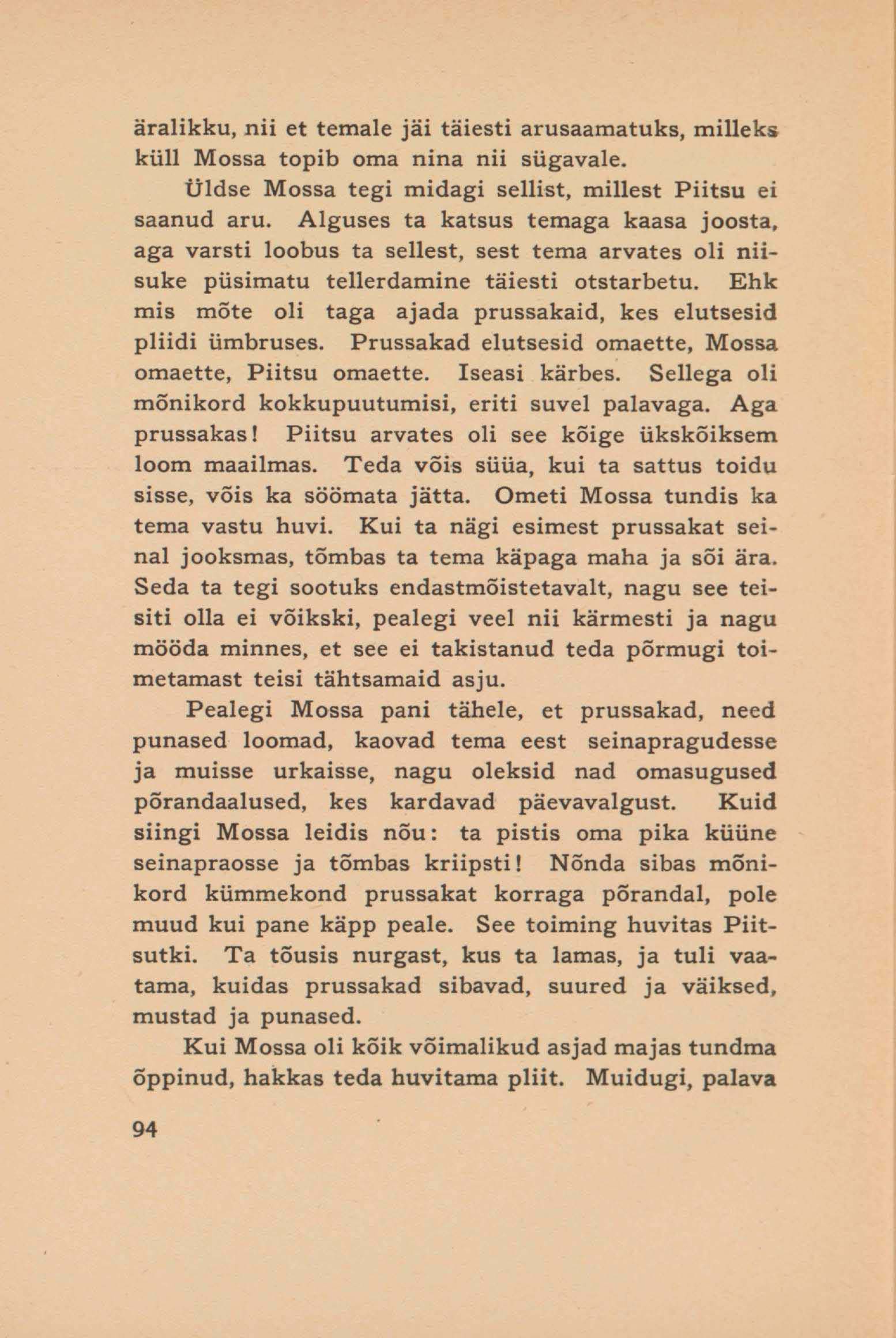 äralikku, nii et temale jäi täiesti arusaamatuks, milleks küll Mossa topib oma nina nii sügavale.

Üldse Mossa tegi midagi sellist, millest Piitsu ei saanud aru. Alguses ta katsus temaga kaasa joosta, aga varsti loobus ta sellest, sest tema arvates oli niisuke püsimatu tellerdamine täiesti otstarbetu. Ehk mis mõte oli taga ajada prussakaid, kes elutsesid pliidi ümbruses. Prussakad elutsesid omaette, Mossa omaette, Piitsu omaette. Iseasi kärbes. Sellega oli mõnikord kokkupuutumisi, eriti suvel palavaga. Aga prussakas! Piitsu arvates oli see kõige ükskõiksem loom maailmas. Teda võis süüa, kui ta sattus toidu sisse, võis ka söömata jätta. Ometi Mossa tundis ka tema vastu huvi. Kui ta nägi esimest prussakat seinal jooksmas, tõmbas ta tema käpaga maha ja sõi ära. Seda ta tegi sootuks endastmõistetavalt, nagu see teisiti olla ei võikski, pealegi veel nii kärmesti ja nagu mööda minnes, et see ei takistanud teda põrmugi toimetamast teisi tähtsamaid asju.

Pealegi Mossa pani tähele, et prussakad, need punased loomad, kaovad tema eest seinapragudesse ja muisse urkaisse, nagu oleksid nad omasugused põrandaalused, kes kardavad päevavalgust. Kuid siingi Mossa leidis nõu: ta pistis oma pika küüne seinapraosse ja tõmbas kriipsti! Nõnda sibas mõnikord kümmekond prussakat korraga põrandal, pole muud kui pane käpp peale. See toiming huvitas Piitsutki. Ta tõusis nurgast, kus ta lamas, ja tuli vaatama, kuidas prussakad sibavad, suured ja väiksed, mustad ja punased.

Kui Mossa oli kõik võimalikud asjad majas tundma õppinud, hakkas teda huvitama pliit. Muidugi, palava

94